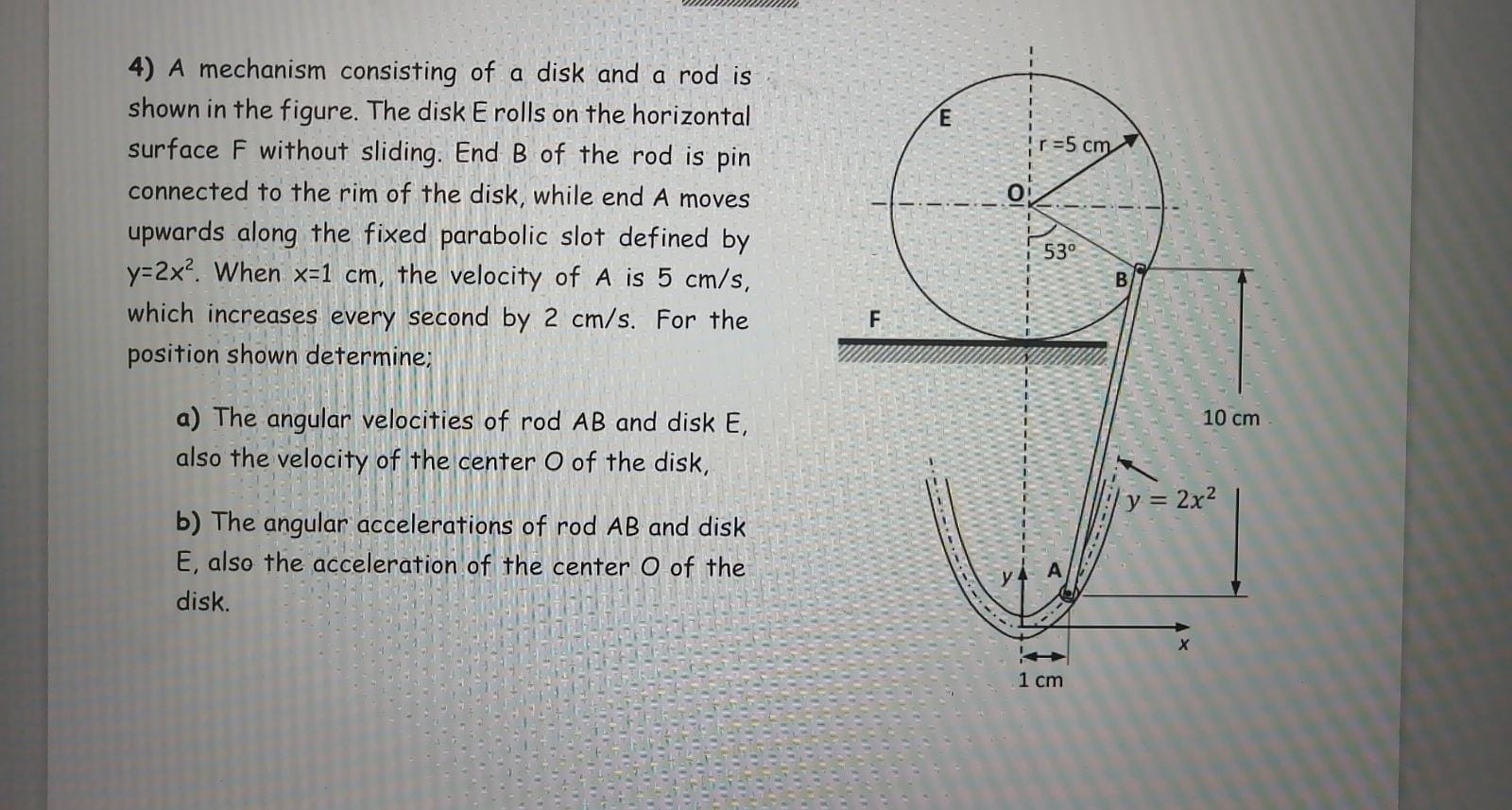 4) A mechanism consisting of a disk and a rod is shown in the figure. The disk E rolls on the horizontal surface F without sliding. End B of the rod is pin connected to the rim of the disk, while end A moves upwards along the fixed parabolic slot defined by $y=2x^2$. When x=1 cm, the velocity of A is 5 cm/s, which increases every second by 2 cm/s. For the position shown determine;

a) The angular velocities of rod AB and disk E, also the velocity of the center O of the disk,

b) The angular accelerations of rod AB and disk E, also the acceleration of the center O of the disk.

E

r =5 cm

O

53°

B

F

10 cm

$y = 2x^2$

y

A

x

1 cm